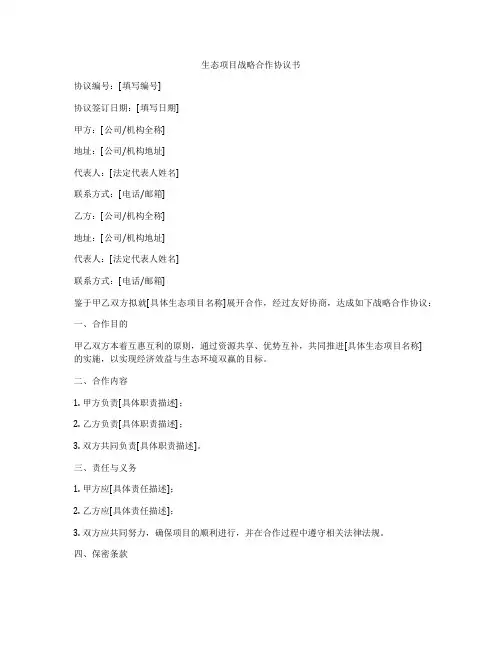 生态项目战略合作协议书

协议编号：[填写编号]

协议签订日期：[填写日期]

甲方：[公司/机构全称]

地址：[公司/机构地址]

代表人：[法定代表人姓名]

联系方式：[电话/邮箱]

乙方：[公司/机构全称]

地址：[公司/机构地址]

代表人：[法定代表人姓名]

联系方式：[电话/邮箱]

鉴于甲乙双方拟就[具体生态项目名称]展开合作，经过友好协商，达成如下战略合作协议：

一、合作目的

甲乙双方本着互惠互利的原则，通过资源共享、优势互补，共同推进[具体生态项目名称]的实施，以实现经济效益与生态环境双赢的目标。

二、合作内容

1. 甲方负责[具体职责描述]；

2. 乙方负责[具体职责描述]；

3. 双方共同负责[具体职责描述]。

三、责任与义务

1. 甲方应[具体责任描述]；

2. 乙方应[具体责任描述]；

3. 双方应共同努力，确保项目的顺利进行，并在合作过程中遵守相关法律法规。

四、保密条款